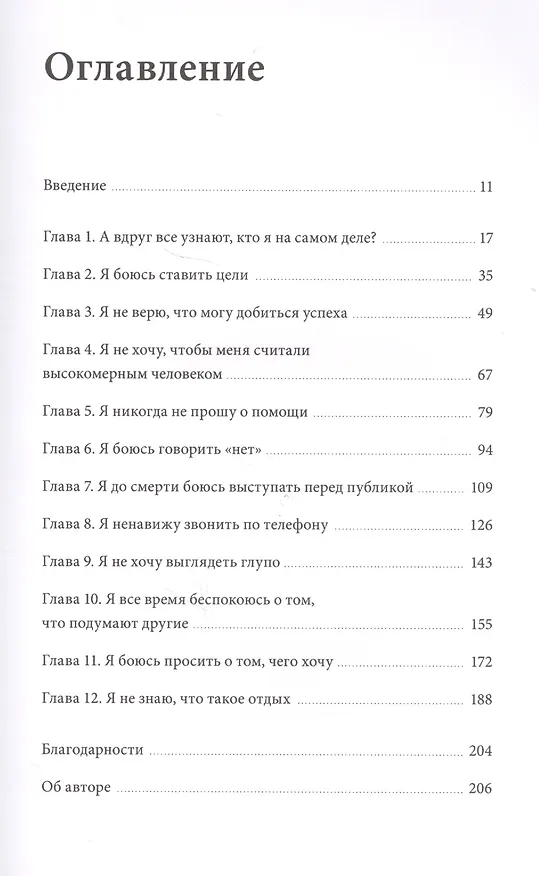 Оглавление

Введение 11

Глава 1. А вдруг все узнают, кто я на самом деле? 17

Глава 2. Я боюсь ставить цели 35

Глава 3. Я не верю, что могу добиться успеха 49

Глава 4. Я не хочу, чтобы меня считали высокомерным человеком 67

Глава 5. Я никогда не прошу о помощи 79

Глава 6. Я боюсь говорить «нет» 94

Глава 7. Я до смерти боюсь выступать перед публикой 109

Глава 8. Я ненавижу звонить по телефону 126

Глава 9. Я не хочу выглядеть глупо 143

Глава 10. Я все время беспокоюсь о том, что подумают другие 155

Глава 11. Я боюсь просить о том, чего хочу 172

Глава 12. Я не знаю, что такое отдых 188

Благодарности 204

Об авторе 206